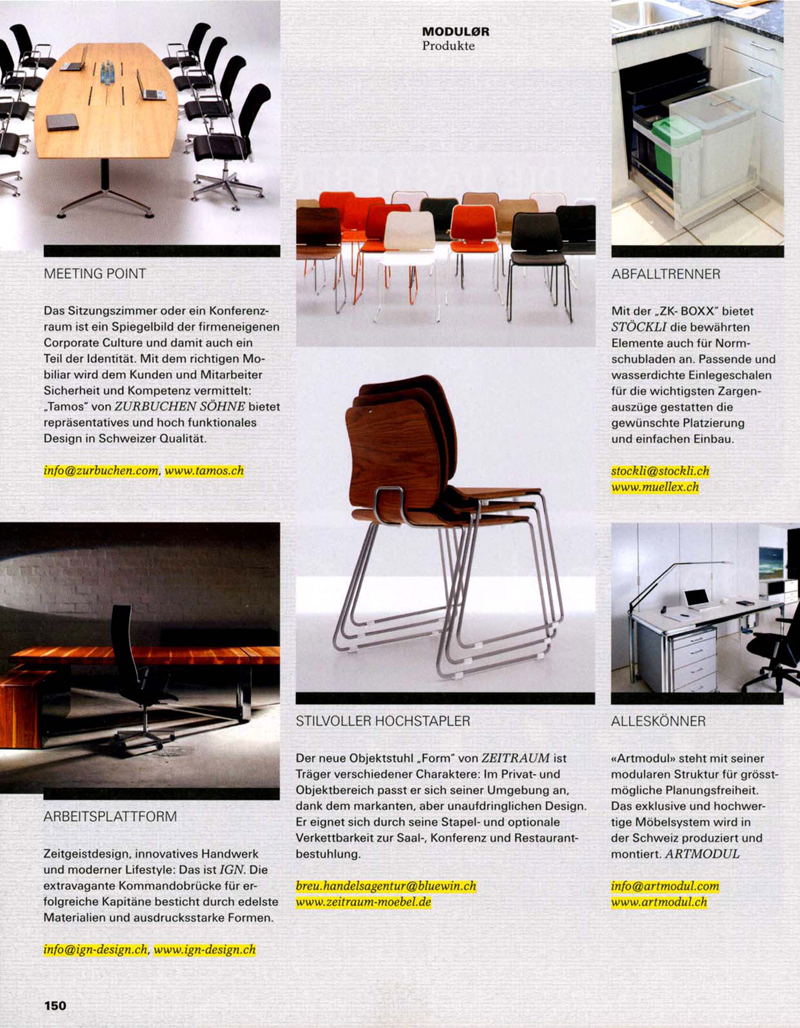 MODULØR
Produkte

MEETING POINT

Das Sitzungszimmer oder ein Konferenzraum ist ein Spiegelbild der firmeneigenen Corporate Culture und damit auch ein Teil der Identität. Mit dem richtigen Mobiliar wird dem Kunden und Mitarbeiter Sicherheit und Kompetenz vermittelt: „Tamos" von ZURBUCHEN SÖHNE bietet repräsentatives und hoch funktionales Design in Schweizer Qualität.

info@zurbuchen.com, www.tamos.ch

ARBEITSPLATTFORM

Zeitgeistdesign, innovatives Handwerk und moderner Lifestyle: Das ist IGN. Die extravagante Kommandobrücke für erfolgreiche Kapitäne besticht durch edelste Materialien und ausdrucksstarke Formen.

info@ign-design.ch, www.ign-design.ch

STILVOLLER HOCHSTAPLER

Der neue Objektstuhl „Form" von ZEITRAUM ist Träger verschiedener Charaktere: Im Privat- und Objektbereich passt er sich seiner Umgebung an, dank dem markanten, aber unaufdringlichen Design. Er eignet sich durch seine Stapel- und optionale Verkettbarkeit zur Saal-, Konferenz und Restaurantbestuhlung.

breu.handelsagentur@bluewin.ch
www.zeitraum-moebel.de

ABFALLTRENNER

Mit der „ZK- BOXX" bietet STÖCKLI die bewährten Elemente auch für Normschubladen an. Passende und wasserdichte Einlegeschalen für die wichtigsten Zargenauszüge gestatten die gewünschte Platzierung und einfachen Einbau.

stockli@stockli.ch
www.muellex.ch

ALLESKÖNNER

«Artmodul» steht mit seiner modularen Struktur für grösstmögliche Planungsfreiheit. Das exklusive und hochwertige Möbelsystem wird in der Schweiz produziert und montiert. ARTMODUL

info@artmodul.com
www.artmodul.ch

150